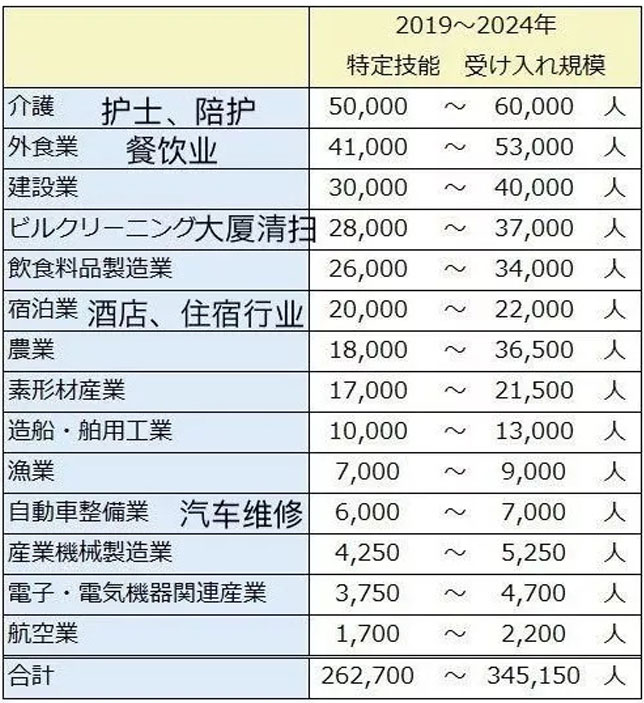 |  | 2019～2024年 特定技能　受け入れ規模 |
|---|---|
| 介護　护士、陪护 | 50,000　～　60,000　人 |
| 外食業　餐饮业 | 41,000　～　53,000　人 |
| 建設業 | 30,000　～　40,000　人 |
| ビルクリーニング大厦清扫 | 28,000　～　37,000　人 |
| 飲食料品製造業 | 26,000　～　34,000　人 |
| 宿泊業　酒店、住宿行业 | 20,000　～　22,000　人 |
| 農業 | 18,000　～　36,500　人 |
| 素形材産業 | 17,000　～　21,500　人 |
| 造船・舶用工業 | 10,000　～　13,000　人 |
| 漁業 | 7,000　～　9,000　人 |
| 自動車整備業　汽车维修 | 6,000　～　7,000　人 |
| 産業機械製造業 | 4,250　～　5,250　人 |
| 電子・電気機器関連産業 | 3,750　～　4,700　人 |
| 航空業 | 1,700　～　2,200　人 |
| 合計 | 262,700　～　345,150　人 |